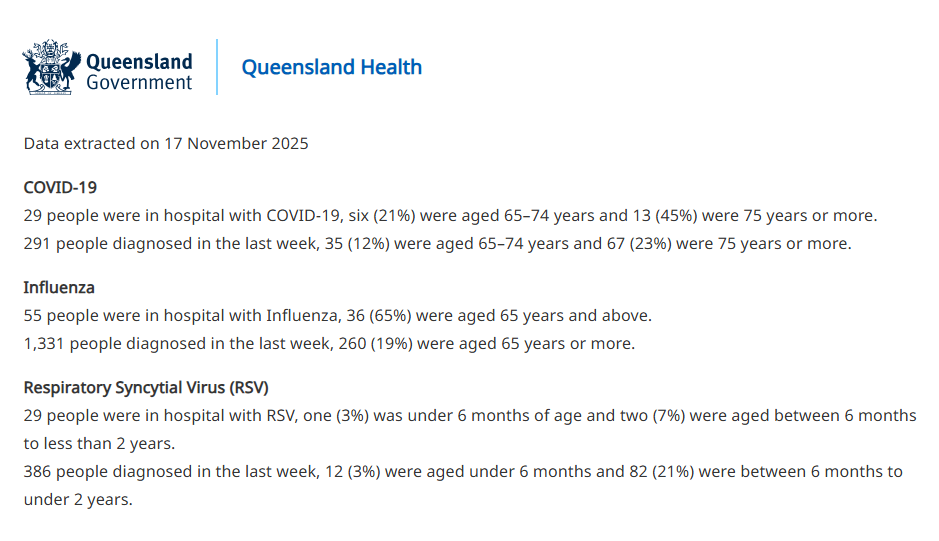 Queensland Government

Queensland Health

Data extracted on 17 November 2025

COVID-19

29 people were in hospital with COVID-19, six (21%) were aged 65–74 years and 13 (45%) were 75 years or more.

291 people diagnosed in the last week, 35 (12%) were aged 65–74 years and 67 (23%) were 75 years or more.

Influenza

55 people were in hospital with Influenza, 36 (65%) were aged 65 years and above.

1,331 people diagnosed in the last week, 260 (19%) were aged 65 years or more.

Respiratory Syncytial Virus (RSV)

29 people were in hospital with RSV, one (3%) was under 6 months of age and two (7%) were aged between 6 months to less than 2 years.

386 people diagnosed in the last week, 12 (3%) were aged under 6 months and 82 (21%) were between 6 months to under 2 years.